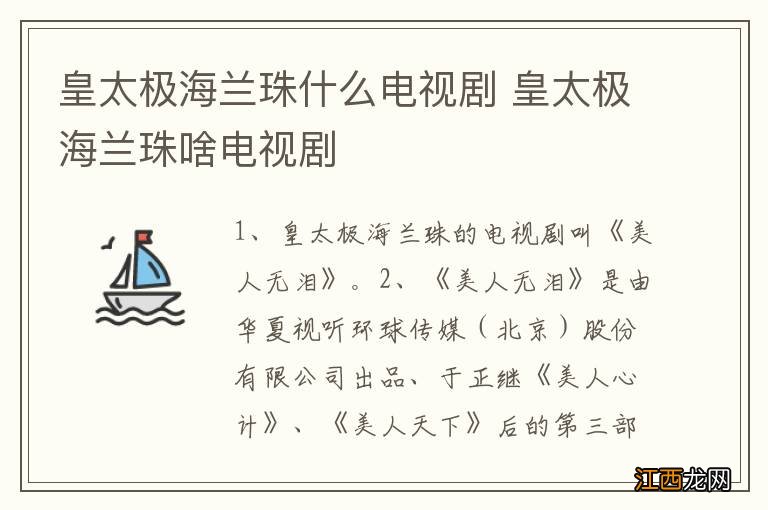 皇太极海兰珠什么电视剧 皇太极海兰珠啥电视剧

1、皇太极海兰珠的电视剧叫《美人无泪》。2、《美人无泪》是由华夏视听环球传媒（北京）股份有限公司出品、于正继《美人心计》、《美人天下》后的第三部

江西龙网